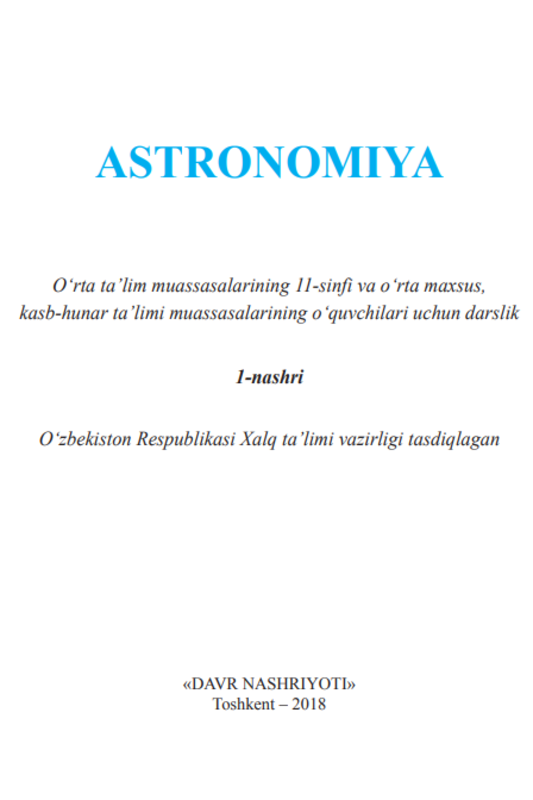 ASTRONOMIYA

O‘rta ta’lim muassasalarining 11-sinfi va o‘rta maxsus, kasb-hunar ta’limi muassasalarining o‘quvchilari uchun darslik

1-nashri

O‘zbekiston Respublikasi Xalq ta’limi vazirligi tasdiqlagan

«DAVR NASHRIYOTI»
Toshkent – 2018